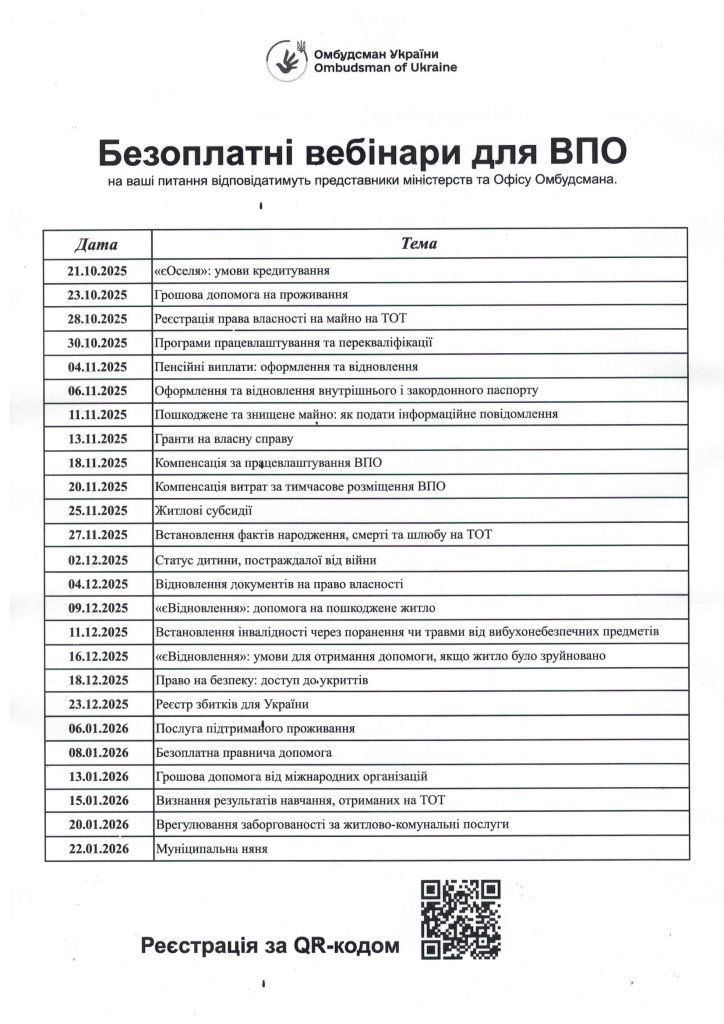 Омбудсман України
Ombudsman of Ukraine

Безоплатні вебінари для ВПО

на ваші питання відповідатимуть представники міністерств та Офісу Омбудсмана.

| Дата | Тема |
|---|---|
| 21.10.2025 | «єОселя»: умови кредитування |
| 23.10.2025 | Грошова допомога на проживання |
| 28.10.2025 | Реєстрація права власності на майно на ТОТ |
| 30.10.2025 | Програми працевлаштування та перекваліфікації |
| 04.11.2025 | Пенсійні виплати: оформлення та відновлення |
| 06.11.2025 | Оформлення та відновлення внутрішнього і закордонного паспорту |
| 11.11.2025 | Пошкоджене та знищене майно: як подати інформаційне повідомлення |
| 13.11.2025 | Гранти на власну справу |
| 18.11.2025 | Компенсація за працевлаштування ВПО |
| 20.11.2025 | Компенсація витрат за тимчасове розміщення ВПО |
| 25.11.2025 | Житлові субсидії |
| 27.11.2025 | Встановлення фактів народження, смерті та шлюбу на ТОТ |
| 02.12.2025 | Статус дитини, постраждалої від війни |
| 04.12.2025 | Відновлення документів на право власності |
| 09.12.2025 | «єВідновлення»: допомога на пошкоджене житло |
| 11.12.2025 | Встановлення інвалідності через поранення чи травми від вибухонебезпечних предметів |
| 16.12.2025 | «єВідновлення»: умови для отримання допомоги, якщо житло було зруйновано |
| 18.12.2025 | Право на безпеку: доступ до укриттів |
| 23.12.2025 | Реєстр збитків для України |
| 06.01.2026 | Послуга підтриманого проживання |
| 08.01.2026 | Безоплатна правнича допомога |
| 13.01.2026 | Грошова допомога від міжнародних організацій |
| 15.01.2026 | Визнання результатів навчання, отриманих на ТОТ |
| 20.01.2026 | Врегулювання заборгованості за житлово-комунальні послуги |
| 22.01.2026 | Муніципальна няня |

Реєстрація за QR-кодом